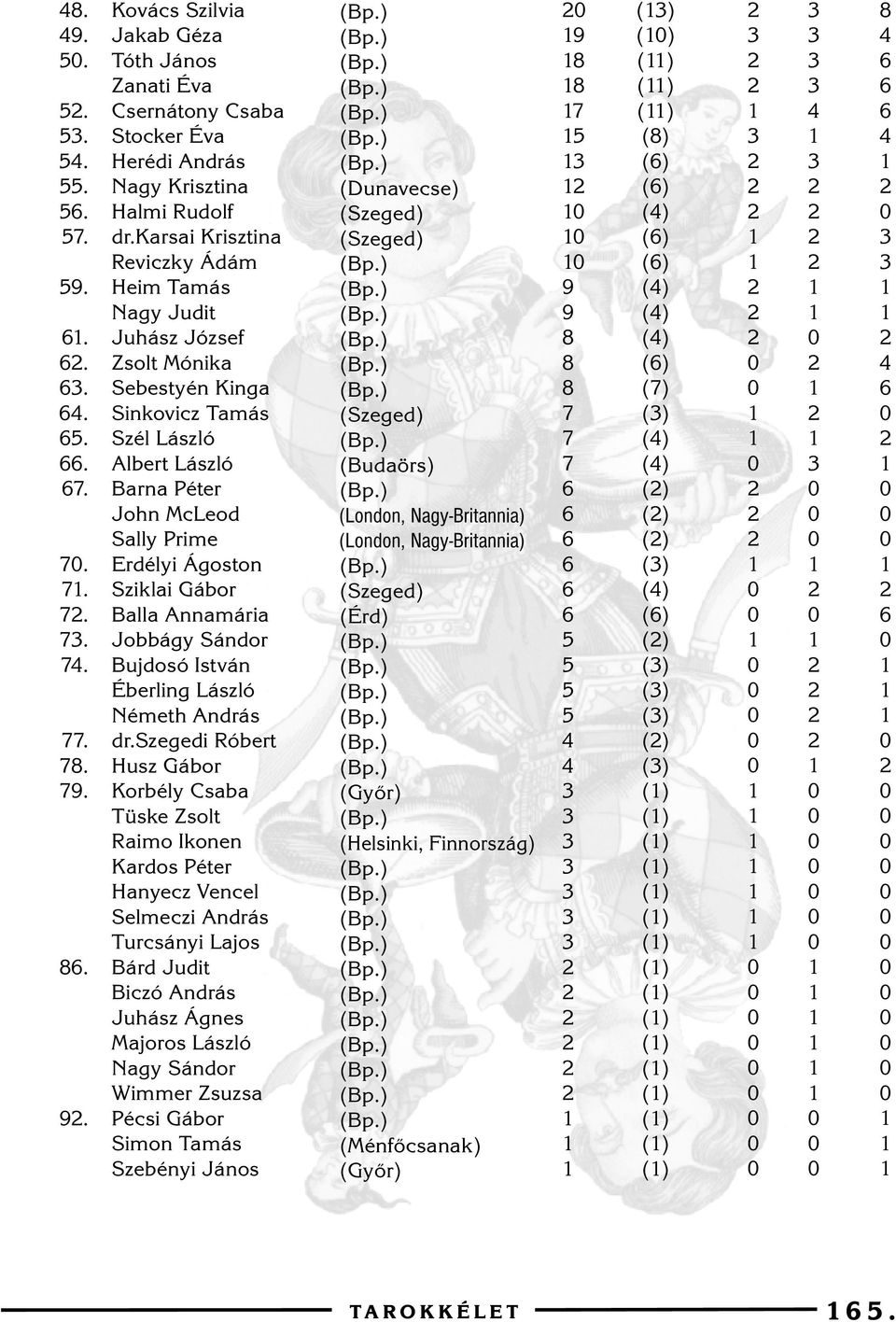 | | | | | | | | |
|---|---|---|---|---|---|---|---|
| 48. | Kovács Szilvia | (Bp.) | 20 | (13) | 2 | 3 | 8 |
| 49. | Jakab Géza | (Bp.) | 19 | (10) | 3 | 3 | 4 |
| 50. | Tóth János | (Bp.) | 18 | (11) | 2 | 3 | 6 |
| | Zanati Éva | (Bp.) | 18 | (11) | 2 | 3 | 6 |
| 52. | Csernátony Csaba | (Bp.) | 17 | (11) | 1 | 4 | 6 |
| 53. | Stocker Éva | (Bp.) | 15 | (8) | 3 | 1 | 4 |
| 54. | Herédi András | (Bp.) | 13 | (6) | 2 | 3 | 1 |
| 55. | Nagy Krisztina | (Dunavecse) | 12 | (6) | 2 | 2 | 2 |
| 56. | Halmi Rudolf | (Szeged) | 10 | (4) | 2 | 2 | 0 |
| 57. | dr.Karsai Krisztina | (Szeged) | 10 | (6) | 1 | 2 | 3 |
| | Reviczky Ádám | (Bp.) | 10 | (6) | 1 | 2 | 3 |
| 59. | Heim Tamás | (Bp.) | 9 | (4) | 2 | 1 | 1 |
| | Nagy Judit | (Bp.) | 9 | (4) | 2 | 1 | 1 |
| 61. | Juhász József | (Bp.) | 8 | (4) | 2 | 0 | 2 |
| 62. | Zsolt Mónika | (Bp.) | 8 | (6) | 0 | 2 | 4 |
| 63. | Sebestyén Kinga | (Bp.) | 8 | (7) | 0 | 1 | 6 |
| 64. | Sinkovicz Tamás | (Szeged) | 7 | (3) | 1 | 2 | 0 |
| 65. | Szél László | (Bp.) | 7 | (4) | 1 | 1 | 2 |
| 66. | Albert László | (Budaörs) | 7 | (4) | 0 | 3 | 1 |
| 67. | Barna Péter | (Bp.) | 6 | (2) | 2 | 0 | 0 |
| | John McLeod | (London, Nagy-Britannia) | 6 | (2) | 2 | 0 | 0 |
| | Sally Prime | (London, Nagy-Britannia) | 6 | (2) | 2 | 0 | 0 |
| 70. | Erdélyi Ágoston | (Bp.) | 6 | (3) | 1 | 1 | 1 |
| 71. | Sziklai Gábor | (Szeged) | 6 | (4) | 0 | 2 | 2 |
| 72. | Balla Annamária | (Érd) | 6 | (6) | 0 | 0 | 6 |
| 73. | Jobbágy Sándor | (Bp.) | 5 | (2) | 1 | 1 | 0 |
| 74. | Bujdosó István | (Bp.) | 5 | (3) | 0 | 2 | 1 |
| | Éberling László | (Bp.) | 5 | (3) | 0 | 2 | 1 |
| | Németh András | (Bp.) | 5 | (3) | 0 | 2 | 1 |
| 77. | dr.Szegedi Róbert | (Bp.) | 4 | (2) | 0 | 2 | 0 |
| 78. | Husz Gábor | (Bp.) | 4 | (3) | 0 | 1 | 2 |
| 79. | Korbély Csaba | (Győr) | 3 | (1) | 1 | 0 | 0 |
| | Tüske Zsolt | (Bp.) | 3 | (1) | 1 | 0 | 0 |
| | Raimo Ikonen | (Helsinki, Finnország) | 3 | (1) | 1 | 0 | 0 |
| | Kardos Péter | (Bp.) | 3 | (1) | 1 | 0 | 0 |
| | Hanyecz Vencel | (Bp.) | 3 | (1) | 1 | 0 | 0 |
| | Selmeczi András | (Bp.) | 3 | (1) | 1 | 0 | 0 |
| | Turcsányi Lajos | (Bp.) | 3 | (1) | 1 | 0 | 0 |
| 86. | Bárd Judit | (Bp.) | 2 | (1) | 0 | 1 | 0 |
| | Biczó András | (Bp.) | 2 | (1) | 0 | 1 | 0 |
| | Juhász Ágnes | (Bp.) | 2 | (1) | 0 | 1 | 0 |
| | Majoros László | (Bp.) | 2 | (1) | 0 | 1 | 0 |
| | Nagy Sándor | (Bp.) | 2 | (1) | 0 | 1 | 0 |
| | Wimmer Zsuzsa | (Bp.) | 2 | (1) | 0 | 1 | 0 |
| 92. | Pécsi Gábor | (Bp.) | 1 | (1) | 0 | 0 | 1 |
| | Simon Tamás | (Ménfőcsanak) | 1 | (1) | 0 | 0 | 1 |
| | Szebényi János | (Győr) | 1 | (1) | 0 | 0 | 1 |

TAROKKÉLET 165.